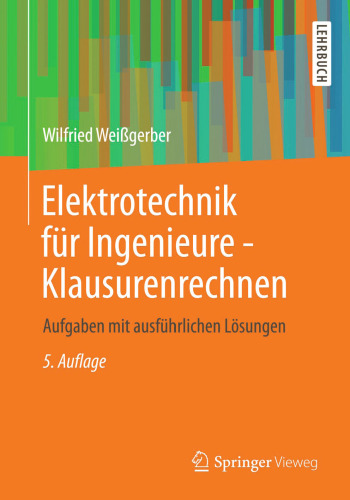 LEHRBUCH

Wilfried Weißgerber

Elektrotechnik für Ingenieure - Klausurenrechnen

Aufgaben mit ausführlichen Lösungen

5. Auflage

Springer Vieweg